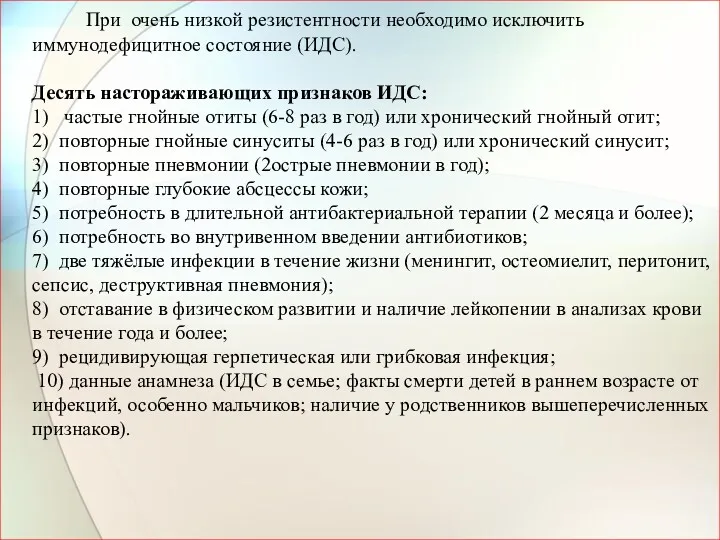 При очень низкой резистентности необходимо исключить иммунодефицитное состояние (ИДС).

Десять настораживающих признаков ИДС:
1) частые гнойные отиты (6-8 раз в год) или хронический гнойный отит;
2) повторные гнойные синуситы (4-6 раз в год) или хронический синусит;
3) повторные пневмонии (2острые пневмонии в год);
4) повторные глубокие абсцессы кожи;
5) потребность в длительной антибактериальной терапии (2 месяца и более);
6) потребность во внутривенном введении антибиотиков;
7) две тяжёлые инфекции в течение жизни (менингит, остеомиелит, перитонит, сепсис, деструктивная пневмония);
8) отставание в физическом развитии и наличие лейкопении в анализах крови в течение года и более;
9) рецидивирующая герпетическая или грибковая инфекция;
10) данные анамнеза (ИДС в семье; факты смерти детей в раннем возрасте от инфекций, особенно мальчиков; наличие у родственников вышеперечисленных признаков).